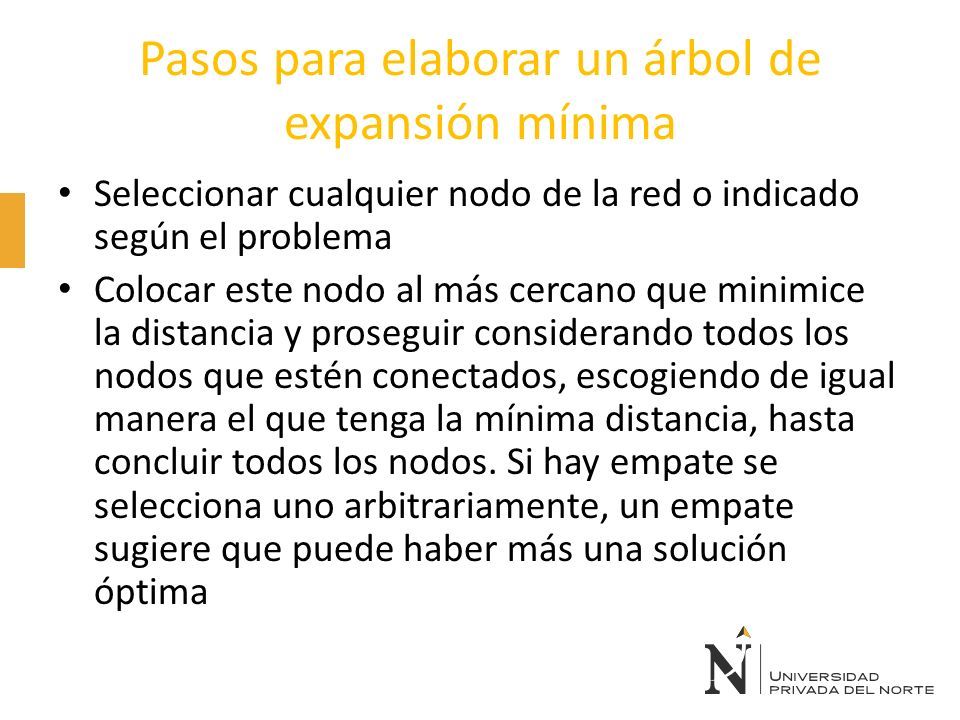 Pasos para elaborar un árbol de expansión mínima

• Seleccionar cualquier nodo de la red o indicado según el problema
• Colocar este nodo al más cercano que minimice la distancia y proseguir considerando todos los nodos que estén conectados, escogiendo de igual manera el que tenga la mínima distancia, hasta concluir todos los nodos. Si hay empate se selecciona uno arbitrariamente, un empate sugiere que puede haber más una solución óptima

N
UNIVERSIDAD PRIVADA DEL NORTE